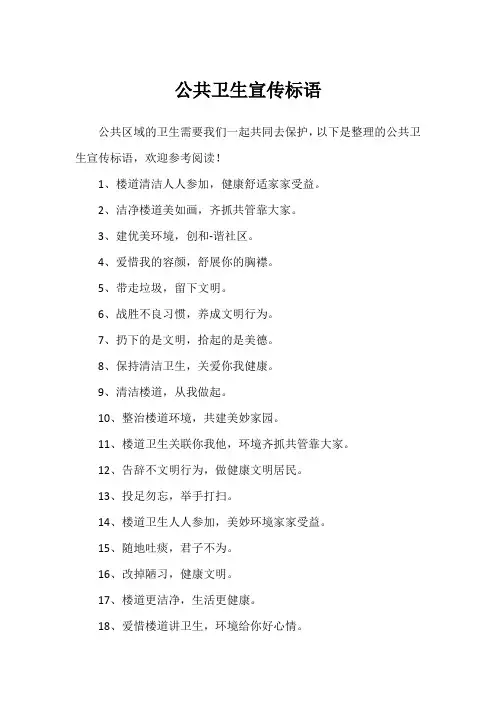 公共卫生宣传标语

公共区域的卫生需要我们一起共同去保护，以下是整理的公共卫生宣传标语，欢迎参考阅读！

1、楼道清洁人人参加，健康舒适家家受益。

2、洁净楼道美如画，齐抓共管靠大家。

3、建优美环境，创和-谐社区。

4、爱惜我的容颜，舒展你的胸襟。

5、带走垃圾，留下文明。

6、战胜不良习惯，养成文明行为。

7、扔下的是文明，拾起的是美德。

8、保持清洁卫生，关爱你我健康。

9、清洁楼道，从我做起。

10、整治楼道环境，共建美妙家园。

11、楼道卫生关联你我他，环境齐抓共管靠大家。

12、告辞不文明行为，做健康文明居民。

13、投足勿忘，举手打扫。

14、楼道卫生人人参加，美妙环境家家受益。

15、随地吐痰，君子不为。

16、改掉陋习，健康文明。

17、楼道更洁净，生活更健康。

18、爱惜楼道讲卫生，环境给你好心情。